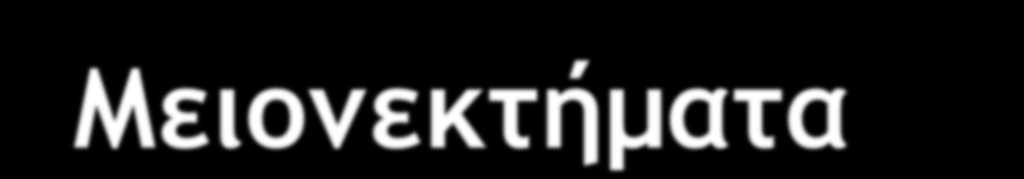 Μειονεκτήματα